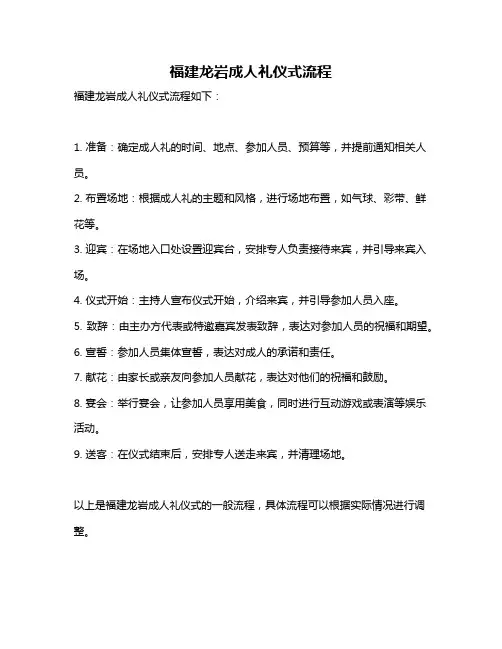 福建龙岩成人礼仪式流程

福建龙岩成人礼仪式流程如下：

1. 准备：确定成人礼的时间、地点、参加人员、预算等，并提前通知相关人员。

2. 布置场地：根据成人礼的主题和风格，进行场地布置，如气球、彩带、鲜花等。

3. 迎宾：在场地入口处设置迎宾台，安排专人负责接待来宾，并引导来宾入场。

4. 仪式开始：主持人宣布仪式开始，介绍来宾，并引导参加人员入座。

5. 致辞：由主办方代表或特邀嘉宾发表致辞，表达对参加人员的祝福和期望。

6. 宣誓：参加人员集体宣誓，表达对成人的承诺和责任。

7. 献花：由家长或亲友向参加人员献花，表达对他们的祝福和鼓励。

8. 宴会：举行宴会，让参加人员享用美食，同时进行互动游戏或表演等娱乐活动。

9. 送客：在仪式结束后，安排专人送走来宾，并清理场地。

以上是福建龙岩成人礼仪式的一般流程，具体流程可以根据实际情况进行调整。